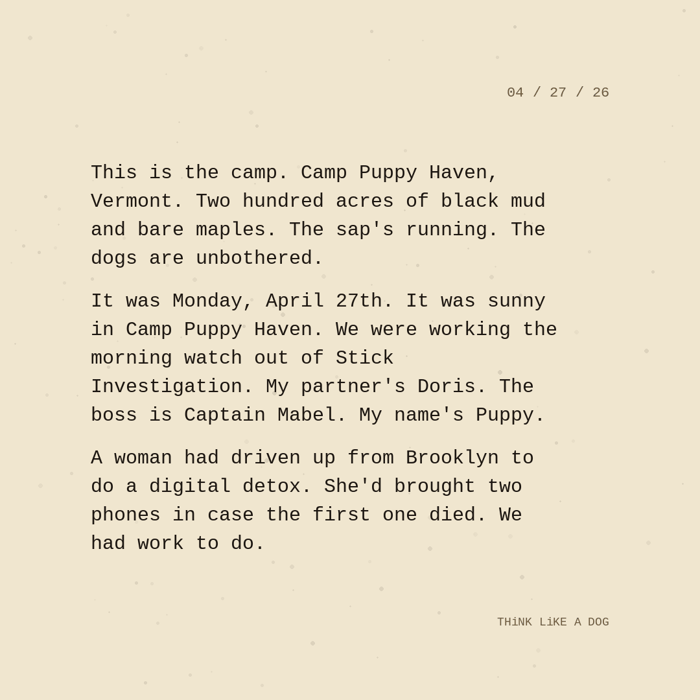 04 / 27 / 26

This is the camp. Camp Puppy Haven, Vermont. Two hundred acres of black mud and bare maples. The sap's running. The dogs are unbothered.

It was Monday, April 27th. It was sunny in Camp Puppy Haven. We were working the morning watch out of Stick Investigation. My partner's Doris. The boss is Captain Mabel. My name's Puppy.

A woman had driven up from Brooklyn to do a digital detox. She'd brought two phones in case the first one died. We had work to do.

THiNK LiKE A DOG